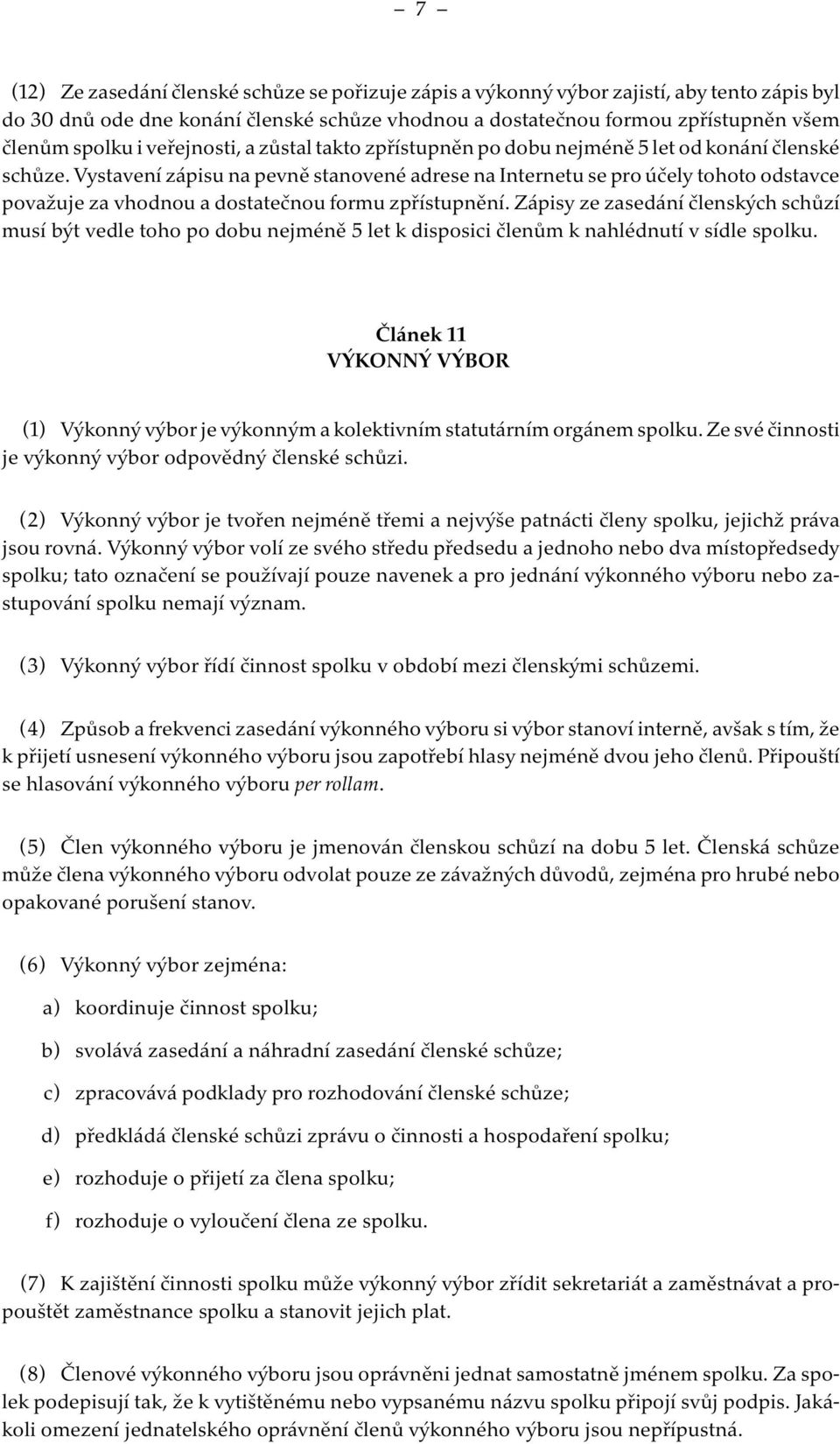 – 7 –

(12) Ze zasedání členské schůze se pořizuje zápis a výkonný výbor zajistí, aby tento zápis byl do 30 dnů ode dne konání členské schůze vhodnou a dostatečnou formou zpřístupněn všem členům spolku i veřejnosti, a zůstal takto zpřístupněn po dobu nejméně 5 let od konání členské schůze. Vystavení zápisu na pevně stanovené adrese na Internetu se pro účely tohoto odstavce považuje za vhodnou a dostatečnou formu zpřístupnění. Zápisy ze zasedání členských schůzí musí být vedle toho po dobu nejméně 5 let k disposici členům k nahlédnutí v sídle spolku.

Článek 11
VÝKONNÝ VÝBOR

(1) Výkonný výbor je výkonným a kolektivním statutárním orgánem spolku. Ze své činnosti je výkonný výbor odpovědný členské schůzi.

(2) Výkonný výbor je tvořen nejméně třemi a nejvýše patnácti členy spolku, jejichž práva jsou rovná. Výkonný výbor volí ze svého středu předsedu a jednoho nebo dva místopředsedy spolku; tato označení se používají pouze navenek a pro jednání výkonného výboru nebo zastupování spolku nemají význam.

(3) Výkonný výbor řídí činnost spolku v období mezi členskými schůzemi.

(4) Způsob a frekvenci zasedání výkonného výboru si výbor stanoví interně, avšak s tím, že k přijetí usnesení výkonného výboru jsou zapotřebí hlasy nejméně dvou jeho členů. Připouští se hlasování výkonného výboru per rollam.

(5) Člen výkonného výboru je jmenován členskou schůzí na dobu 5 let. Členská schůze může člena výkonného výboru odvolat pouze ze závažných důvodů, zejména pro hrubé nebo opakované porušení stanov.

(6) Výkonný výbor zejména:

a) koordinuje činnost spolku;

b) svolává zasedání a náhradní zasedání členské schůze;

c) zpracovává podklady pro rozhodování členské schůze;

d) předkládá členské schůzi zprávu o činnosti a hospodaření spolku;

e) rozhoduje o přijetí za člena spolku;

f) rozhoduje o vyloučení člena ze spolku.

(7) K zajištění činnosti spolku může výkonný výbor zřídit sekretariát a zaměstnávat a propouštět zaměstnance spolku a stanovit jejich plat.

(8) Členové výkonného výboru jsou oprávněni jednat samostatně jménem spolku. Za spolek podepisují tak, že k vytištěnému nebo vypsanému názvu spolku připojí svůj podpis. Jakákoli omezení jednatelského oprávnění členů výkonného výboru jsou nepřípustná.